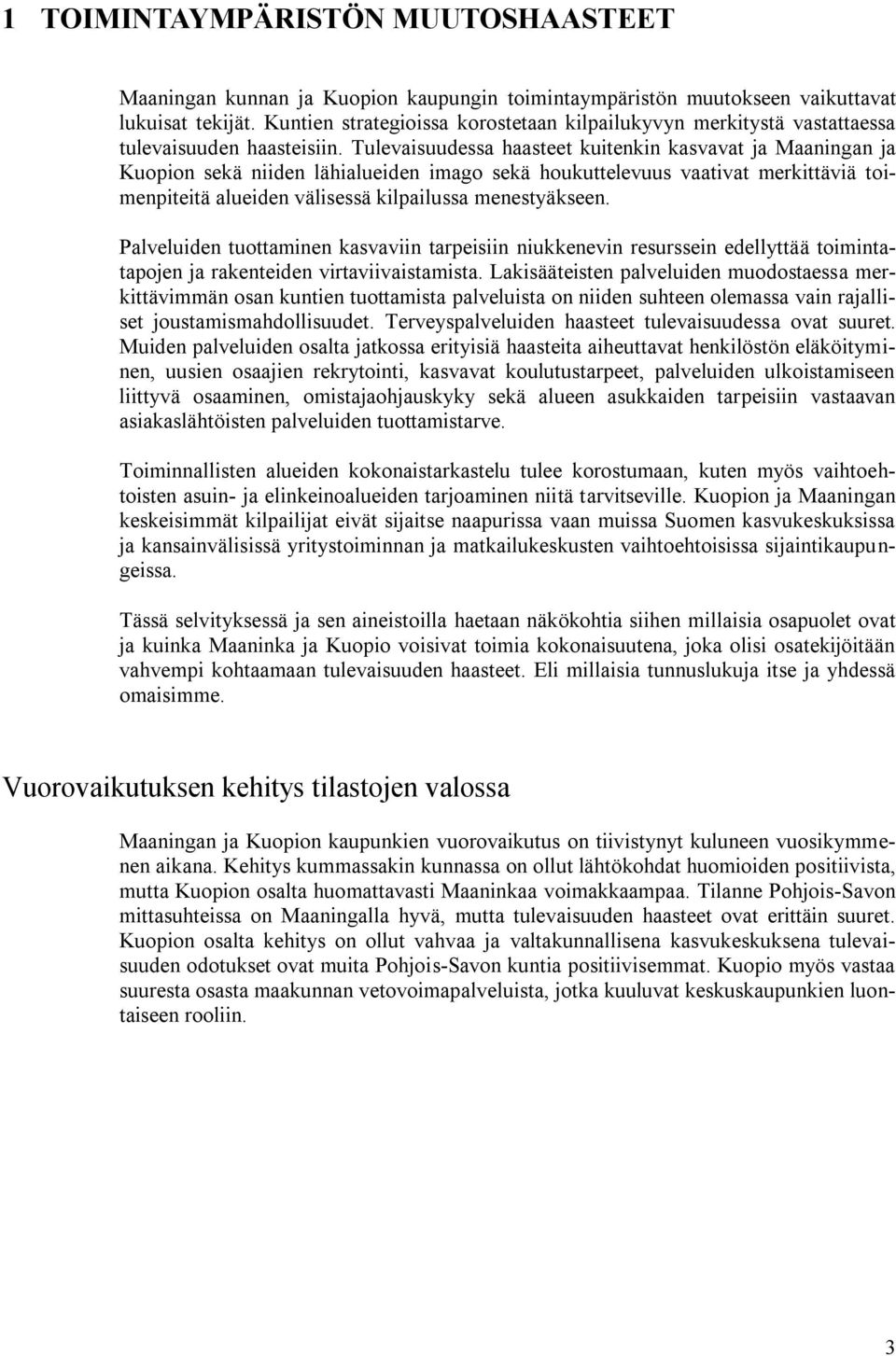 1 TOIMINTAYMPÄRISTÖN MUUTOSHAASTEET

Maaningan kunnan ja Kuopion kaupungin toimintaympäristön muutokseen vaikuttavat lukuisat tekijät. Kuntien strategioissa korostetaan kilpailukyvyn merkitystä vastattaessa tulevaisuuden haasteisiin. Tulevaisuudessa haasteet kuitenkin kasvavat ja Maaningan ja Kuopion sekä niiden lähialueiden imago sekä houkuttelevuus vaativat merkittäviä toimenpiteitä alueiden välisessä kilpailussa menestyäkseen.

Palveluiden tuottaminen kasvaviin tarpeisiin niukkenevin resurssein edellyttää toimintatapojen ja rakenteiden virtaviivaistamista. Lakisääteisten palveluiden muodostaessa merkittävimmän osan kuntien tuottamista palveluista on niiden suhteen olemassa vain rajalliset joustamismahdollisuudet. Terveyspalveluiden haasteet tulevaisuudessa ovat suuret. Muiden palveluiden osalta jatkossa erityisiä haasteita aiheuttavat henkilöstön eläköityminen, uusien osaajien rekrytointi, kasvavat koulutustarpeet, palveluiden ulkoistamiseen liittyvä osaaminen, omistajaohjauskyky sekä alueen asukkaiden tarpeisiin vastaavan asiakaslähtöisten palveluiden tuottamistarve.

Toiminnallisten alueiden kokonaistarkastelu tulee korostumaan, kuten myös vaihtoehtoisten asuin- ja elinkeinoalueiden tarjoaminen niitä tarvitseville. Kuopion ja Maaningan keskeisimmät kilpailijat eivät sijaitse naapurissa vaan muissa Suomen kasvukeskuksissa ja kansainvälisissä yritystoiminnan ja matkailukeskusten vaihtoehtoisissa sijaintikaupungeissa.

Tässä selvityksessä ja sen aineistoilla haetaan näkökohtia siihen millaisia osapuolet ovat ja kuinka Maaninka ja Kuopio voisivat toimia kokonaisuutena, joka olisi osatekijöitään vahvempi kohtaamaan tulevaisuuden haasteet. Eli millaisia tunnuslukuja itse ja yhdessä omaisimme.

Vuorovaikutuksen kehitys tilastojen valossa

Maaningan ja Kuopion kaupunkien vuorovaikutus on tiivistynyt kuluneen vuosikymmenen aikana. Kehitys kummassakin kunnassa on ollut lähtökohdat huomioiden positiivista, mutta Kuopion osalta huomattavasti Maaninkaa voimakkaampaa. Tilanne Pohjois-Savon mittasuhteissa on Maaningalla hyvä, mutta tulevaisuuden haasteet ovat erittäin suuret. Kuopion osalta kehitys on ollut vahvaa ja valtakunnallisena kasvukeskuksena tulevaisuuden odotukset ovat muita Pohjois-Savon kuntia positiivisemmat. Kuopio myös vastaa suuresta osasta maakunnan vetovoimapalveluista, jotka kuuluvat keskuskaupunkien luontaiseen rooliin.

3